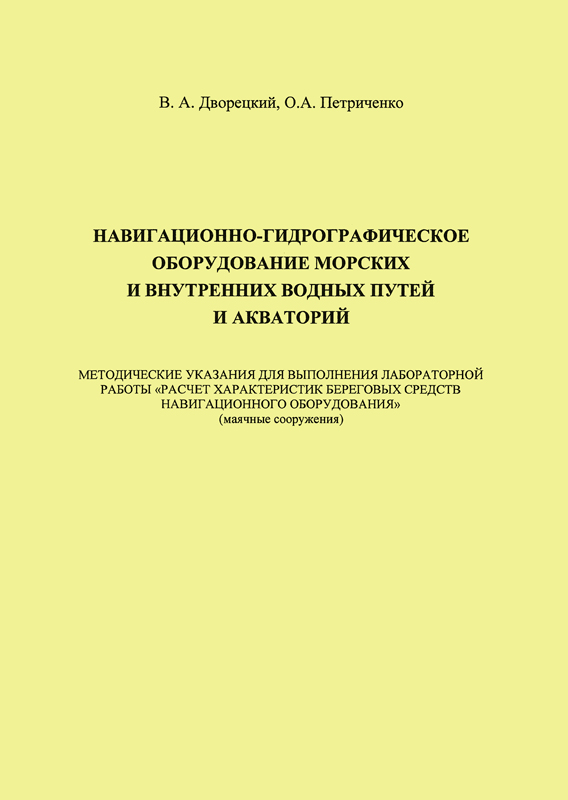 В. А. Дворецкий, О.А. Петриченко

НАВИГАЦИОННО-ГИДРОГРАФИЧЕСКОЕ ОБОРУДОВАНИЕ МОРСКИХ И ВНУТРЕННИХ ВОДНЫХ ПУТЕЙ И АКВАТОРИЙ

МЕТОДИЧЕСКИЕ УКАЗАНИЯ ДЛЯ ВЫПОЛНЕНИЯ ЛАБОРАТОРНОЙ РАБОТЫ «РАСЧЕТ ХАРАКТЕРИСТИК БЕРЕГОВЫХ СРЕДСТВ НАВИГАЦИОННОГО ОБОРУДОВАНИЯ»
(маячные сооружения)